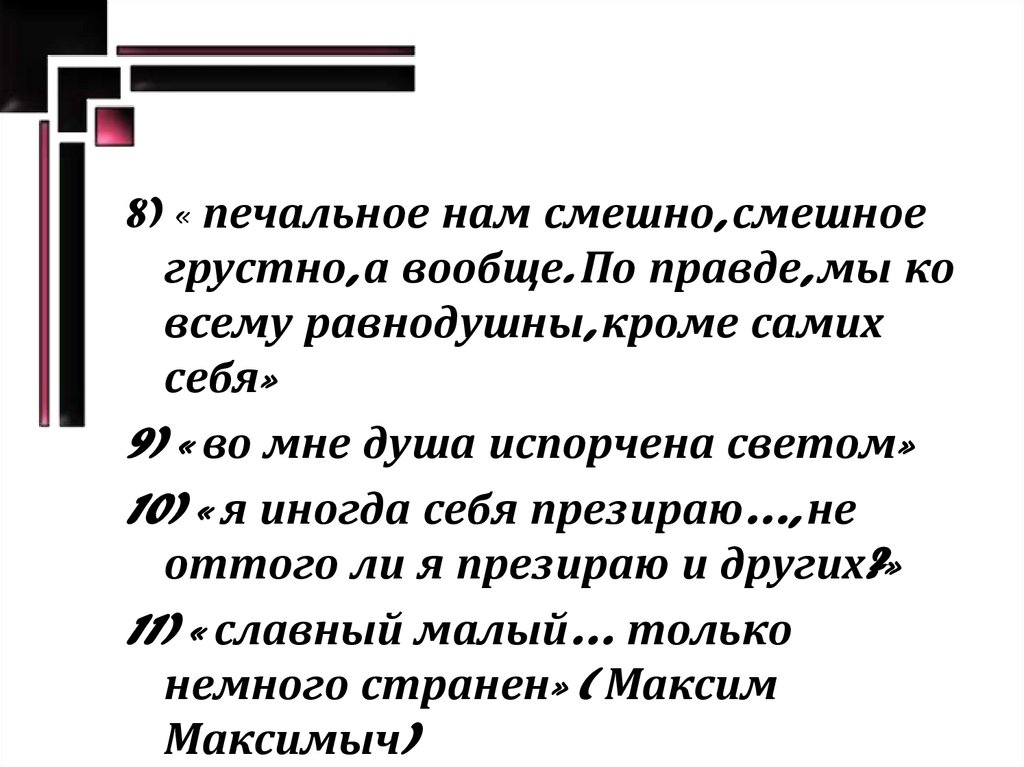 8) « печальное нам смешно,смешное грустно,а вообще.По правде,мы ко всему равнодушны,кроме самих себя»

9) « во мне душа испорчена светом»

10) « я иногда себя презираю…,не оттого ли я презираю и других?»

11) « славный малый… только немного странен» ( Максим Максимыч)